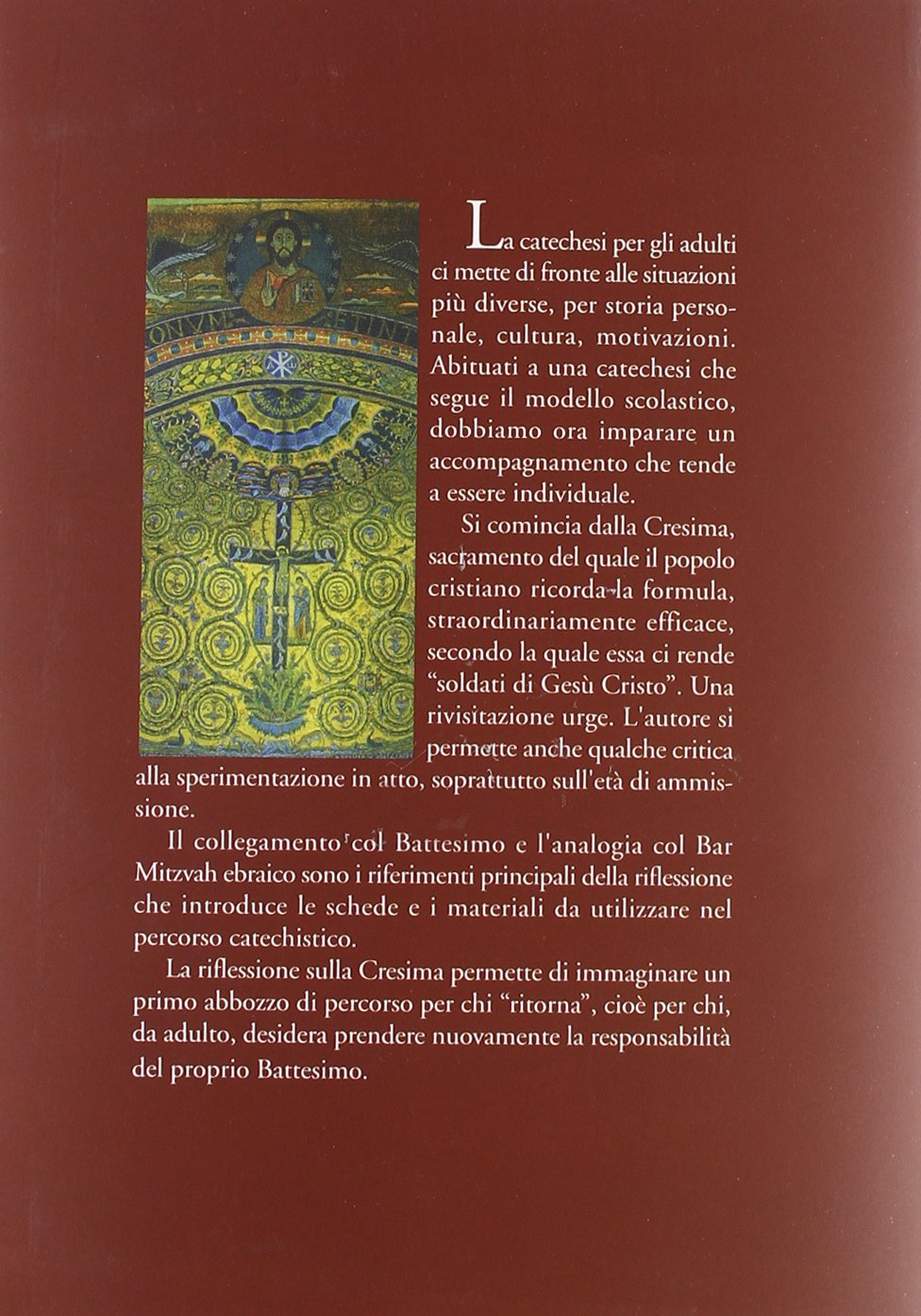 La catechesi per gli adulti ci mette di fronte alle situazioni più diverse, per storia personale, cultura, motivazioni. Abituati a una catechesi che segue il modello scolastico, dobbiamo ora imparare un accompagnamento che tende a essere individuale.

Si comincia dalla Cresima, sacramento del quale il popolo cristiano ricorda la formula, straordinariamente efficace, secondo la quale essa ci rende "soldati di Gesù Cristo". Una rivisitazione urge. L'autore si permette anche qualche critica alla sperimentazione in atto, soprattutto sull'età di ammissione.

Il collegamento col Battesimo e l'analogia col Bar Mitzvah ebraico sono i riferimenti principali della riflessione che introduce le schede e i materiali da utilizzare nel percorso catechistico.

La riflessione sulla Cresima permette di immaginare un primo abbozzo di percorso per chi "ritorna", cioè per chi, da adulto, desidera prendere nuovamente la responsabilità del proprio Battesimo.